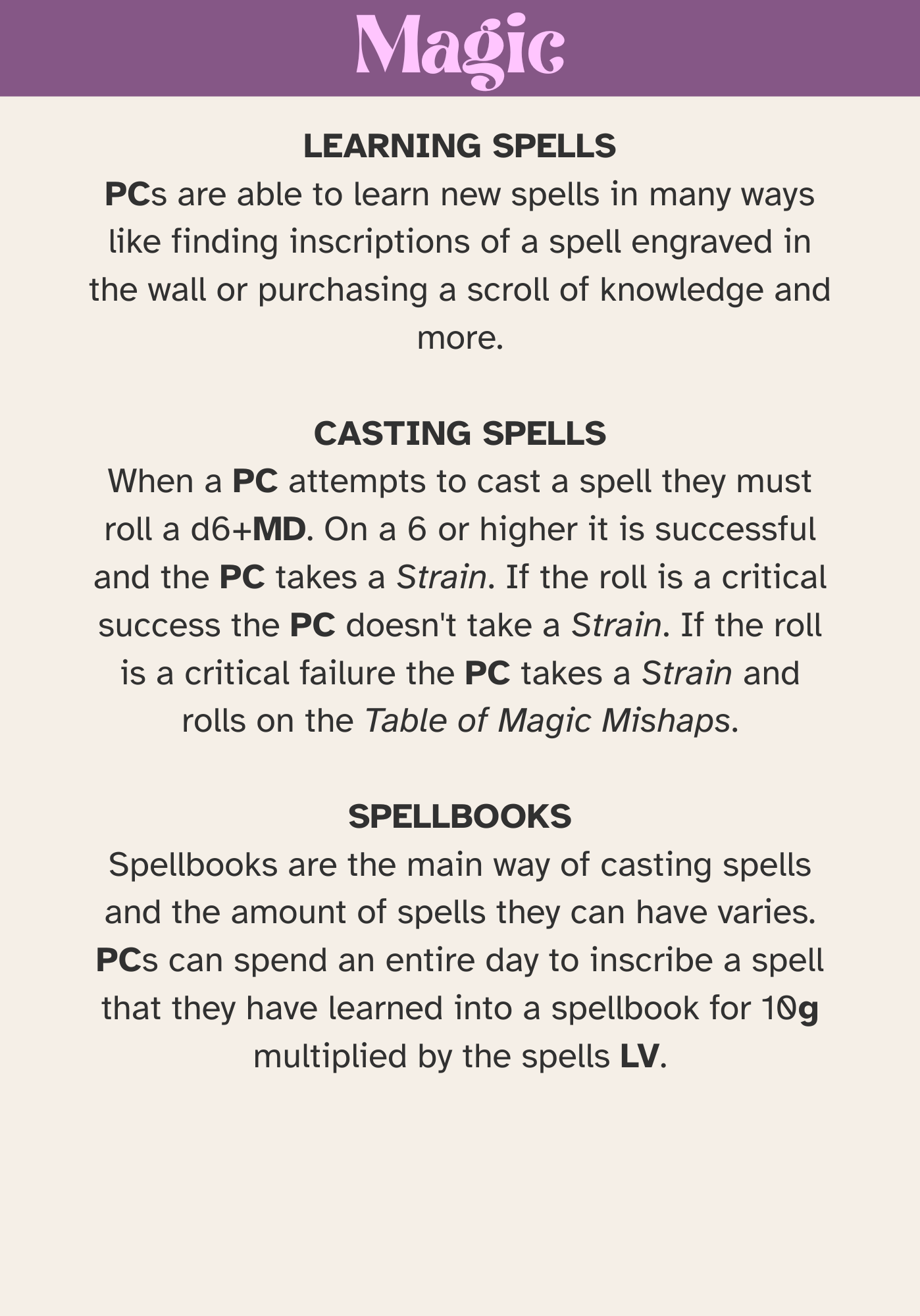 Magic

LEARNING SPELLS
PCs are able to learn new spells in many ways like finding inscriptions of a spell engraved in the wall or purchasing a scroll of knowledge and more.

CASTING SPELLS
When a PC attempts to cast a spell they must roll a d6+MD. On a 6 or higher it is successful and the PC takes a Strain. If the roll is a critical success the PC doesn't take a Strain. If the roll is a critical failure the PC takes a Strain and rolls on the Table of Magic Mishaps.

SPELLBOOKS
Spellbooks are the main way of casting spells and the amount of spells they can have varies. PCs can spend an entire day to inscribe a spell that they have learned into a spellbook for 10g multiplied by the spells LV.